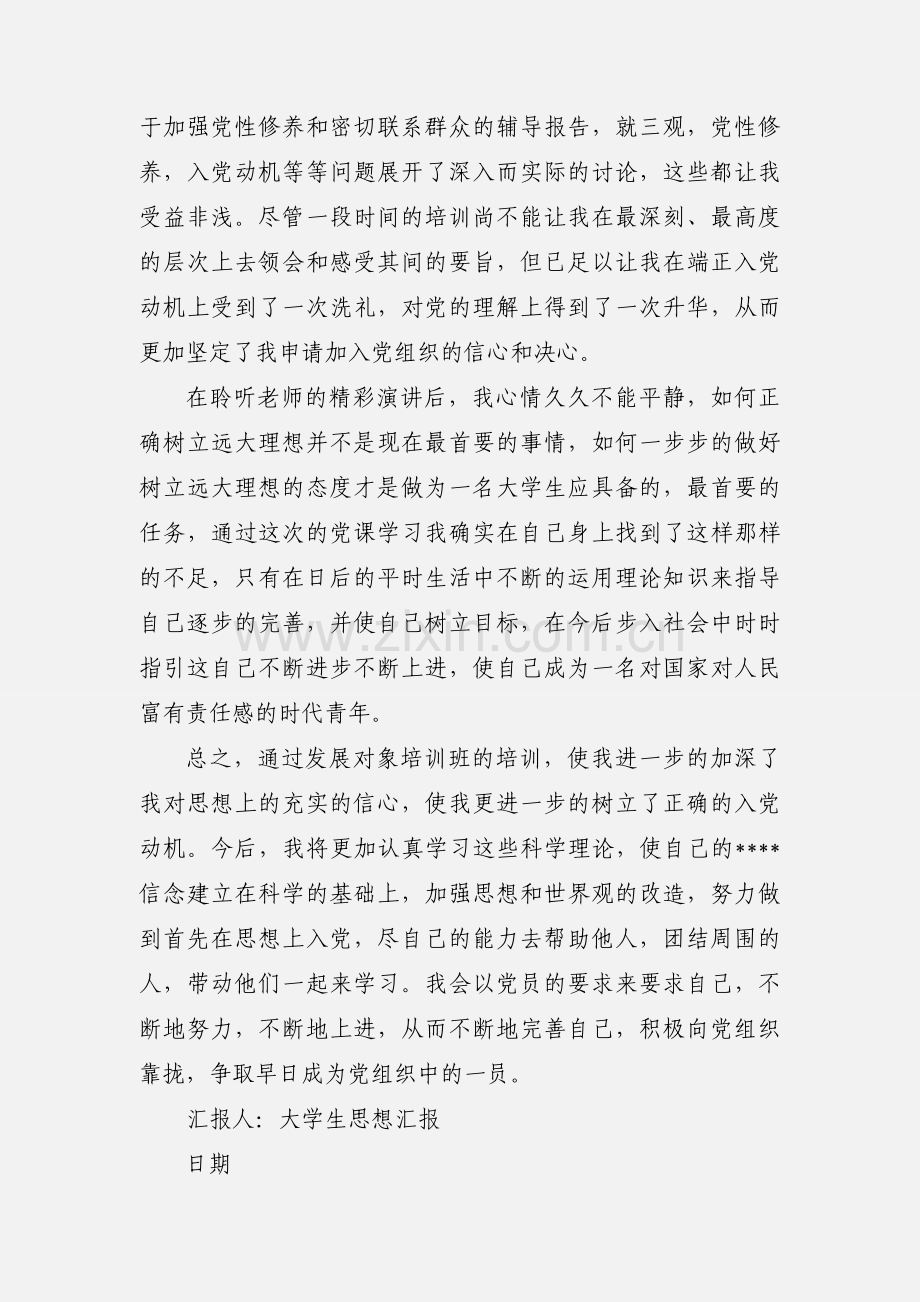 于加强党性修养和密切联系群众的辅导报告，就三观，党性修养，入党动机等等问题展开了深入而实际的讨论，这些都让我受益非浅。尽管一段时间的培训尚不能让我在最深刻、最高度的层次上去领会和感受其间的要旨，但已足以让我在端正入党动机上受到了一次洗礼，对党的理解上得到了一次升华，从而更加坚定了我申请加入党组织的信心和决心。

在聆听老师的精彩演讲后，我心情久久不能平静，如何正确树立远大理想并不是现在最首要的事情，如何一步步的做好树立远大理想的态度才是做为一名大学生应具备的，最首要的任务，通过这次的党课学习我确实在自己身上找到了这样那样的不足，只有在日后的平时生活中不断的运用理论知识来指导自己逐步的完善，并使自己树立目标，在今后步入社会中时时指引这自己不断进步不断上进，使自己成为一名对国家对人民富有责任感的时代青年。

总之，通过发展对象培训班的培训，使我进一步的加深了我对思想上的充实的信心，使我更进一步的树立了正确的入党动机。今后，我将更加认真学习这些科学理论，使自己的****信念建立在科学的基础上，加强思想和世界观的改造，努力做到首先在思想上入党，尽自己的能力去帮助他人，团结周围的人，带动他们一起来学习。我会以党员的要求来要求自己，不断地努力，不断地上进，从而不断地完善自己，积极向党组织靠拢，争取早日成为党组织中的一员。

汇报人：大学生思想汇报

日期

www.zixin.com.cn